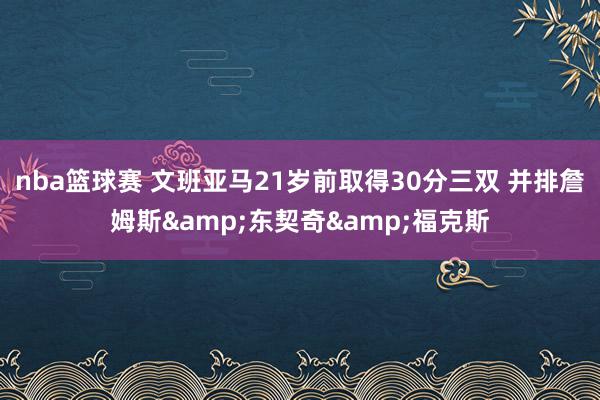 nba篮球赛 文班亚马21岁前取得30分三双 并排詹姆斯&amp;东契奇&amp;福克斯